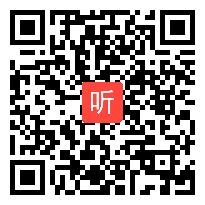 听